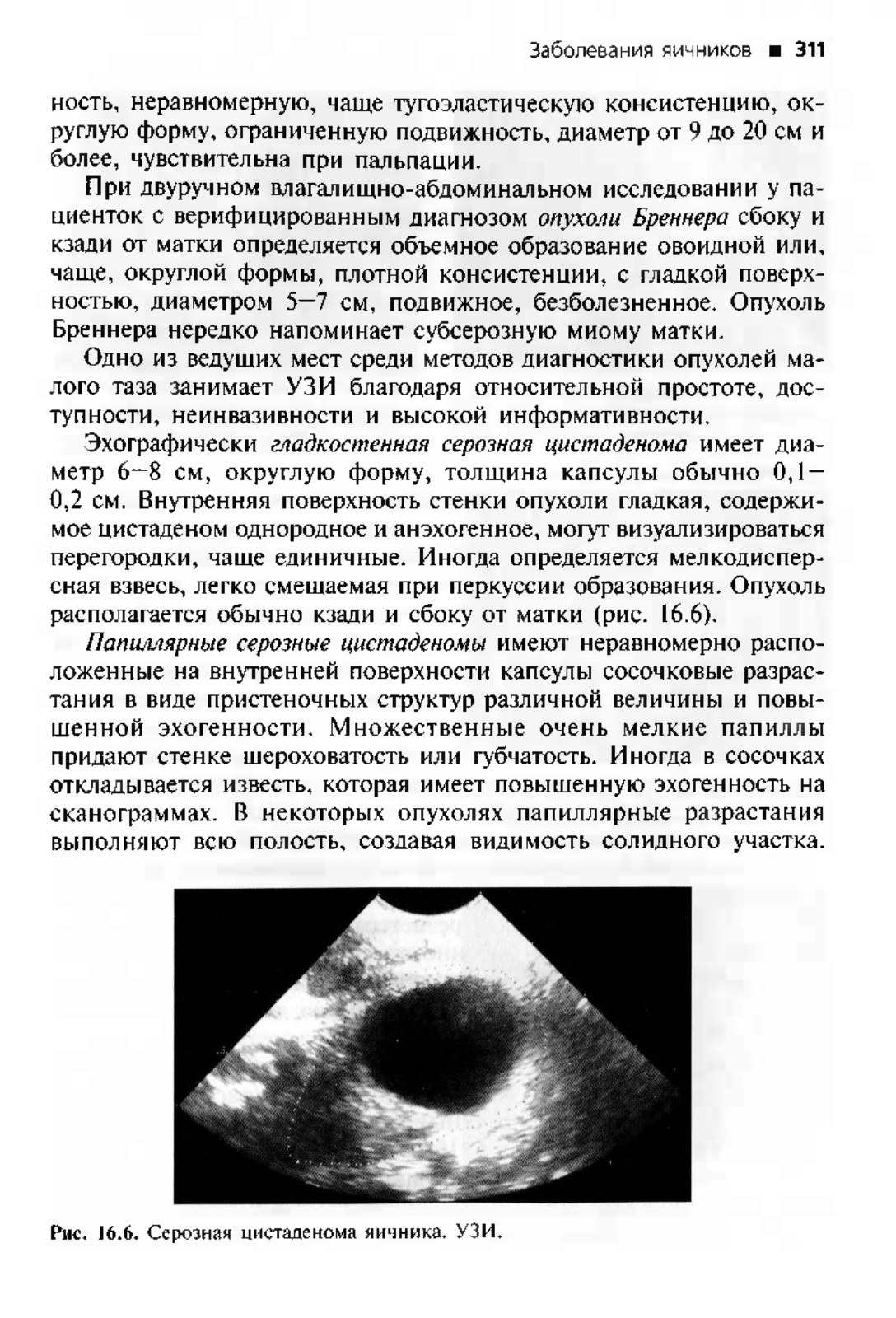 Заболевания яичников ■ 311

ность, неравномерную, чаще тугоэластическую консистенцию, округлую форму, ограниченную подвижность, диаметр от 9 до 20 см и более, чувствительна при пальпации.

При двуручном влагалищно-абдоминальном исследовании у пациенток с верифицированным диагнозом опухоли Бреннера сбоку и кзади от матки определяется объемное образование овоидной или, чаще, округлой формы, плотной консистенции, с гладкой поверхностью, диаметром 5—7 см, подвижное, безболезненное. Опухоль Бреннера нередко напоминает субсерозную миому матки.

Одно из ведущих мест среди методов диагностики опухолей малого таза занимает УЗИ благодаря относительной простоте, доступности, неинвазивности и высокой информативности.

Эхографически гладкостенная серозная цистаденома имеет диаметр 6—8 см, округлую форму, толщина капсулы обычно 0,1—0,2 см. Внутренняя поверхность стенки опухоли гладкая, содержимое цистаденом однородное и анэхогенное, могут визуализироваться перегородки, чаще единичные. Иногда определяется мелкодисперсная взвесь, легко смещаемая при перкуссии образования. Опухоль располагается обычно кзади и сбоку от матки (рис. 16.6).

Папиллярные серозные цистаденомы имеют неравномерно расположенные на внутренней поверхности капсулы сосочковые разрастания в виде пристеночных структур различной величины и повышенной эхогенности. Множественные очень мелкие папиллы придают стенке шероховатость или губчатость. Иногда в сосочках откладывается известь, которая имеет повышенную эхогенность на сканограммах. В некоторых опухолях папиллярные разрастания выполняют всю полость, создавая видимость солидного участка.

Рис. 16.6. Серозная цистаденома яичника. УЗИ.